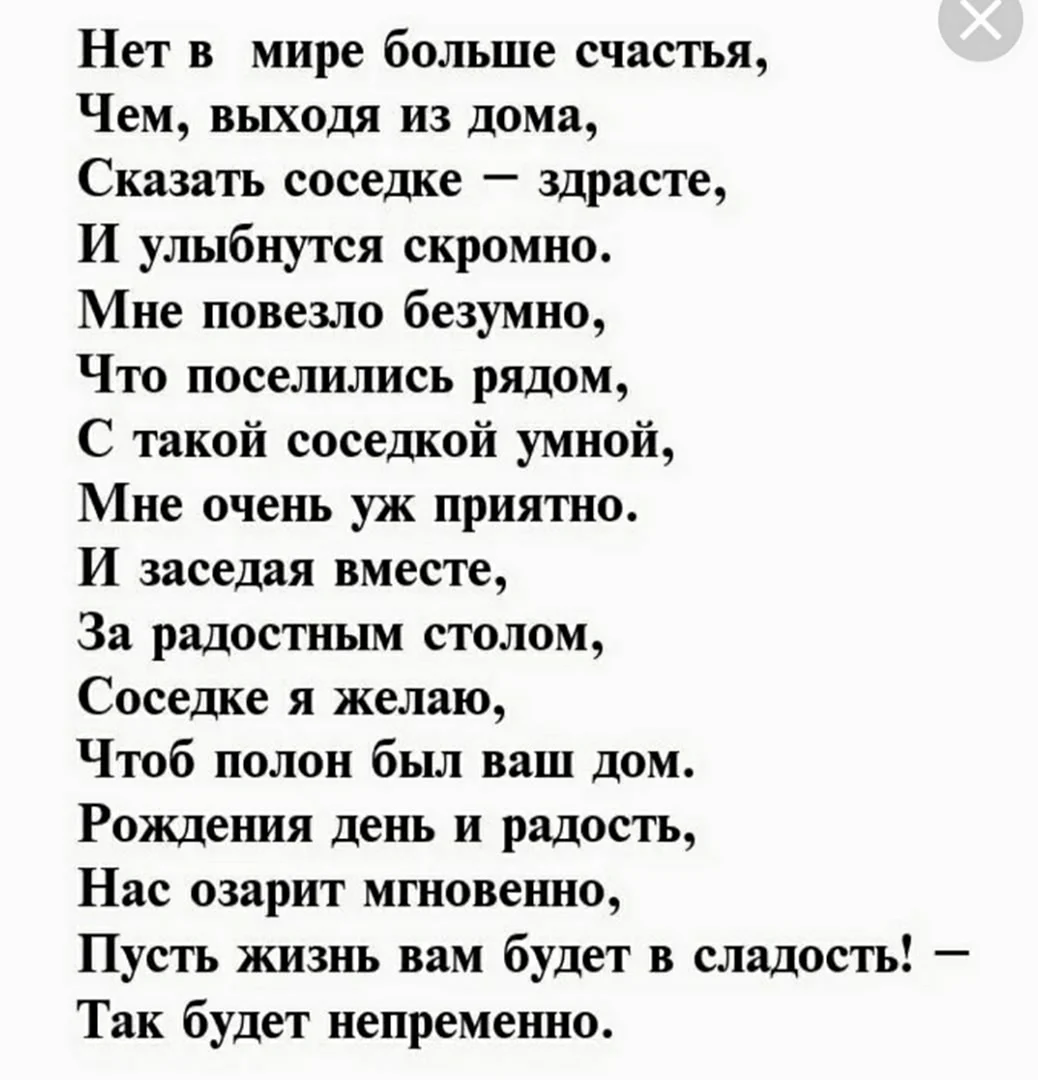 Нет в мире больше счастья,
Чем, выходя из дома,
Сказать соседке – здрасте,
И улыбнутся скромно.
Мне повезло безумно,
Что поселились рядом,
С такой соседкой умной,
Мне очень уж приятно.
И заседая вместе,
За радостным столом,
Соседке я желаю,
Чтоб полон был ваш дом.
Рождения день и радость,
Нас озарит мгновенно,
Пусть жизнь вам будет в сладость! –
Так будет непременно.